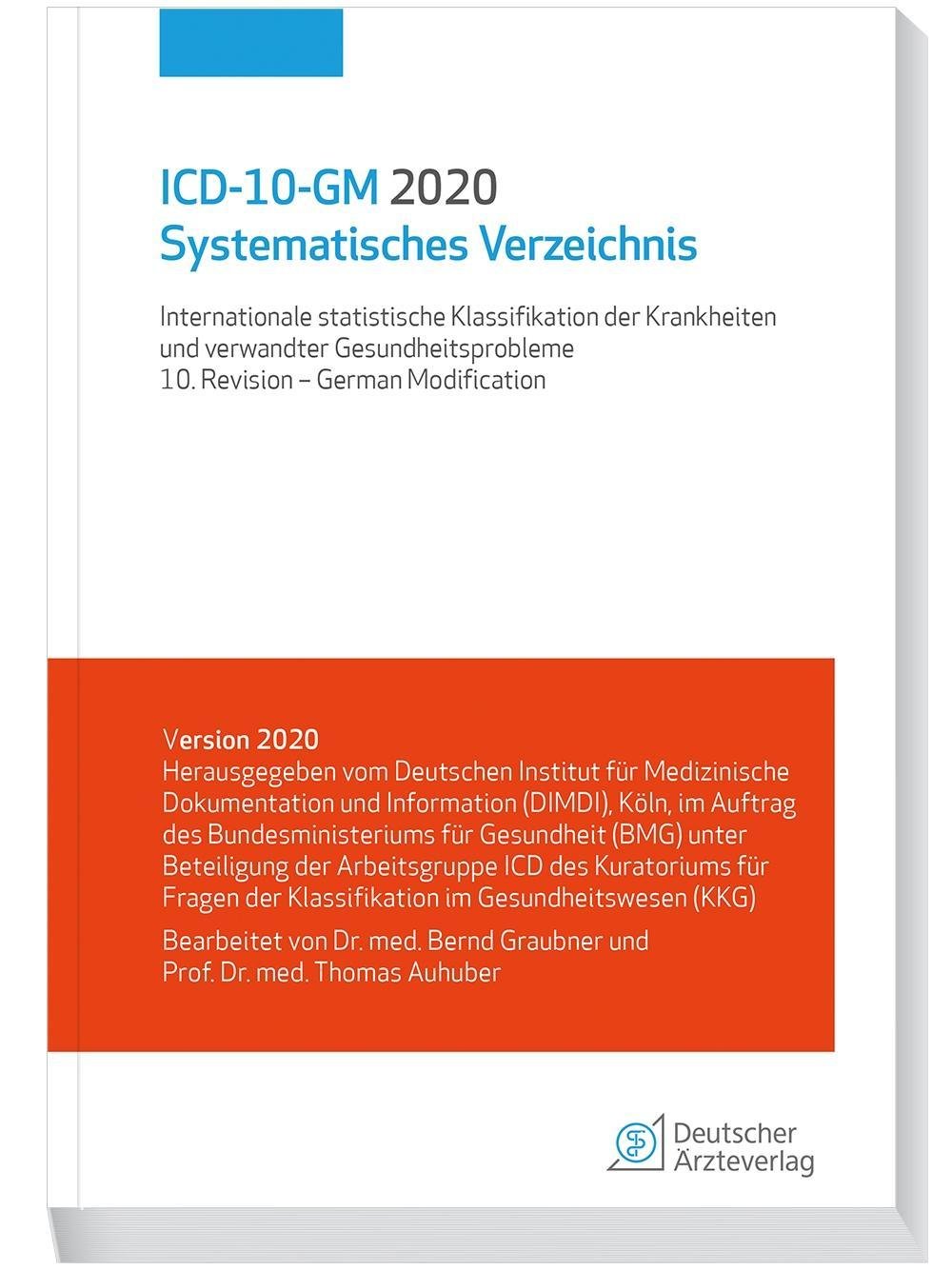 ICD-10-GM 2020
Systematisches Verzeichnis

Internationale statistische Klassifikation der Krankheiten und verwandter Gesundheitsprobleme
10. Revision – German Modification

Version 2020
Herausgegeben vom Deutschen Institut für Medizinische Dokumentation und Information (DIMDI), Köln, im Auftrag des Bundesministeriums für Gesundheit (BMG) unter Beteiligung der Arbeitsgruppe ICD des Kuratoriums für Fragen der Klassifikation im Gesundheitswesen (KKG)

Bearbeitet von Dr. med. Bernd Graubner und Prof. Dr. med. Thomas Auhuber

Deutscher
Ärzteverlag